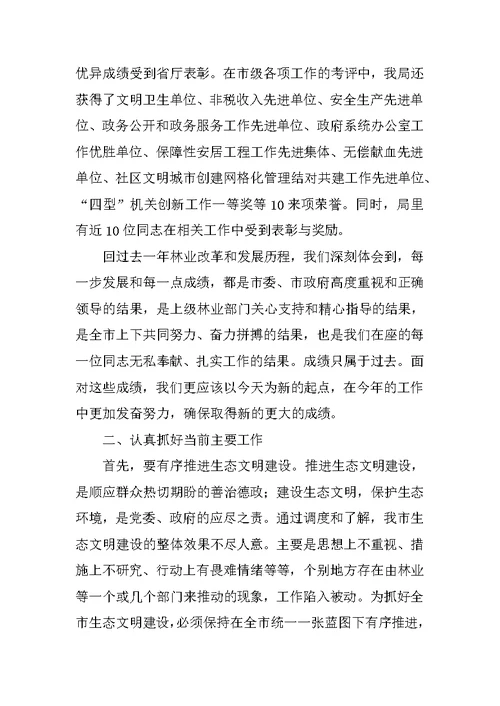 优异成绩受到省厅表彰。在市级各项工作的考评中，我局还获得了文明卫生单位、非税收入先进单位、安全生产先进单位、政务公开和政务服务工作先进单位、政府系统办公室工作优胜单位、保障性安居工程工作先进集体、无偿献血先进单位、社区文明城市创建网格化管理结对共建工作先进单位、“四型”机关创新工作一等奖等10来项荣誉。同时，局里有近10位同志在相关工作中受到表彰与奖励。

回过去一年林业改革和发展历程，我们深刻体会到，每一步发展和每一点成绩，都是市委、市政府高度重视和正确领导的结果，是上级林业部门关心支持和精心指导的结果，是全市上下共同努力、奋力拼搏的结果，也是我们在座的每一位同志无私奉献、扎实工作的结果。成绩只属于过去。面对这些成绩，我们更应该以今天为新的起点，在今年的工作中更加发奋努力，确保取得新的更大的成绩。

二、认真抓好当前主要工作

首先，要有序推进生态文明建设。推进生态文明建设，是顺应群众热切期盼的善治德政；建设生态文明，保护生态环境，是党委、政府的应尽之责。通过调度和了解，我市生态文明建设的整体效果不尽人意。主要是思想上不重视、措施上不研究、行动上有畏难情绪等等，个别地方存在由林业等一个或几个部门来推动的现象，工作陷入被动。为抓好全市生态文明建设，必须保持在全市统一一张蓝图下有序推进，